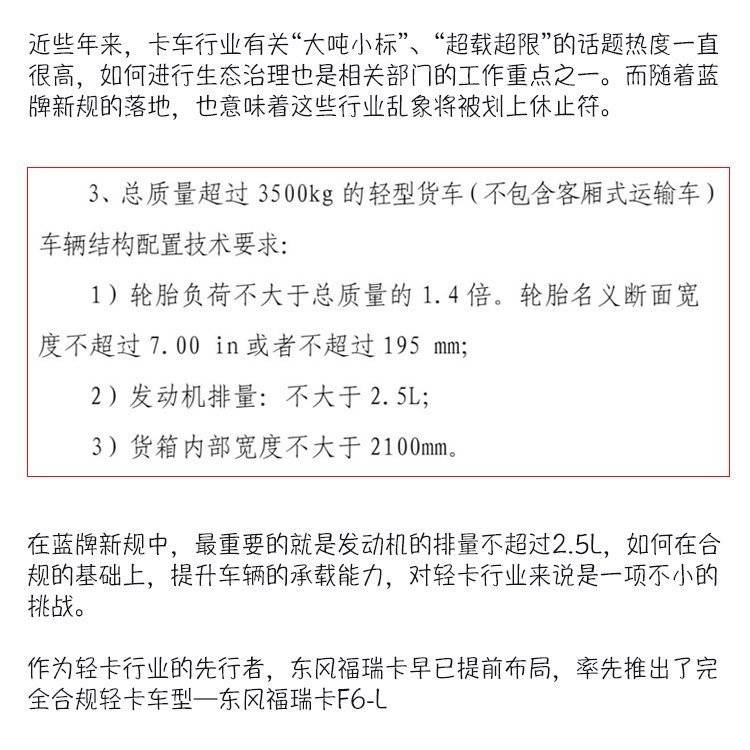 近些年来，卡车行业有关“大吨小标”、“超载超限”的话题热度一直很高，如何进行生态治理也是相关部门的工作重点之一。而随着蓝牌新规的落地，也意味着这些行业乱象将被划上休止符。

3、总质量超过3500kg的轻型货车（不包含客厢式运输车）车辆结构配置技术要求:

1）轮胎负荷不大于总质量的1.4倍。轮胎名义断面宽度不超过7.00 in或者不超过195 mm;

2）发动机排量：不大于2.5L;

3）货箱内部宽度不大于2100mm。

在蓝牌新规中，最重要的就是发动机的排量不超过2.5L，如何在合规的基础上，提升车辆的承载能力，对轻卡行业来说是一项不小的挑战。

作为轻卡行业的先行者，东风福瑞卡早已提前布局，率先推出了完全合规轻卡车型—东风福瑞卡F6-L